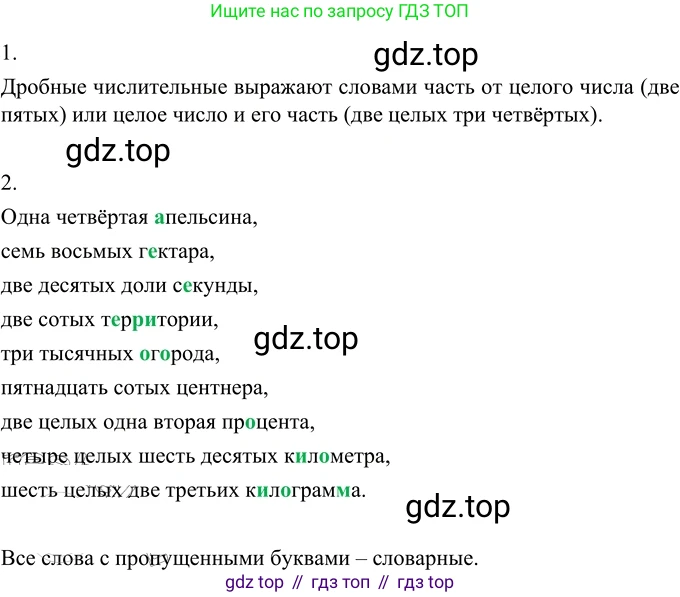 Ищите нас по запросу ГДЗ ТОП

1.

gdz.top

Дробные числительные выражают словами часть от целого числа (две пятых) или целое число и его часть (две целых три четвёртых).

gdz.top

2.

Одна четвёртая апельсина,

семь восьмых гектара,

две десятых доли секунды,

две сотых территории,

gdz.top

три тысячных огорода,

пятнадцать сотых центнера,

две целых одна вторая процента,

четыре целых шесть десятых километра,

шесть целых две третьих килограмма.

gdz.top

Все слова с пропущенными буквами – словарные.

gdz top // гдз топ // гдз top